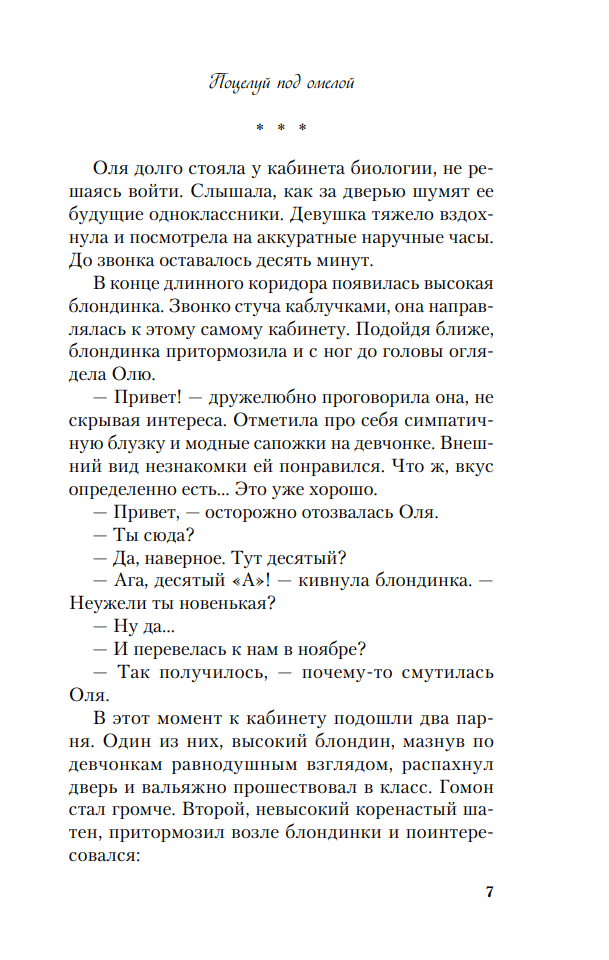 Поцелуй под омелой

* * *

Оля долго стояла у кабинета биологии, не решаясь войти. Слышала, как за дверью шумят ее будущие одноклассники. Девушка тяжело вздохнула и посмотрела на аккуратные наручные часы. До звонка оставалось десять минут.

В конце длинного коридора появилась высокая блондинка. Звонко стуча каблучками, она направлялась к этому самому кабинету. Подойдя ближе, блондинка притормозила и с ног до головы оглядела Олю.

— Привет! — дружелюбно проговорила она, не скрывая интереса. Отметила про себя симпатичную блузку и модные сапожки на девчонке. Внешний вид незнакомки ей понравился. Что ж, вкус определенно есть... Это уже хорошо.

— Привет, — осторожно отозвалась Оля.

— Ты сюда?

— Да, наверное. Тут десятый?

— Ага, десятый «А»! — кивнула блондинка. — Неужели ты новенькая?

— Ну да...

— И перевелась к нам в ноябре?

— Так получилось, — почему-то смутилась Оля.

В этот момент к кабинету подошли два парня. Один из них, высокий блондин, мазнув по девчонкам равнодушным взглядом, распахнул дверь и вальяжно прошествовал в класс. Гомон стал громче. Второй, невысокий коренастый шатен, притормозил возле блондинки и поинтересовался:

7